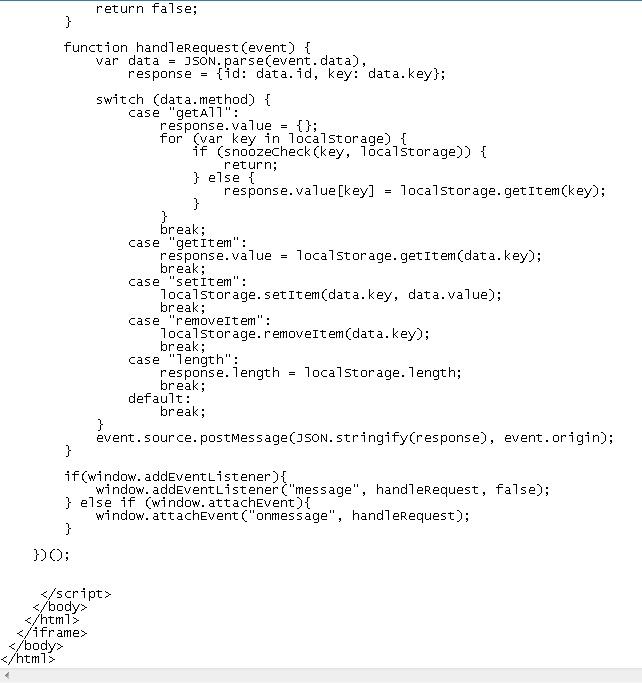 return false;
        }

        function handleRequest(event) {
            var data = JSON.parse(event.data),
                response = {id: data.id, key: data.key};

            switch (data.method) {
                case "getAll":
                    response.value = {};
                    for (var key in localStorage) {
                        if (snoozeCheck(key, localStorage)) {
                            return;
                        } else {
                            response.value[key] = localStorage.getItem(key);
                        }
                    }
                    break;
                case "getItem":
                    response.value = localStorage.getItem(data.key);
                    break;
                case "setItem":
                    localStorage.setItem(data.key, data.value);
                    break;
                case "removeItem":
                    localStorage.removeItem(data.key);
                    break;
                case "length":
                    response.length = localStorage.length;
                    break;
                default:
                    break;
            }
            event.source.postMessage(JSON.stringify(response), event.origin);
        }

        if(window.addEventListener){
            window.addEventListener("message", handleRequest, false);
        } else if (window.attachEvent){
            window.attachEvent("onmessage", handleRequest);
        }

    })();


     </script>
    </body>
   </html>
  </iframe>
 </body>
</html>